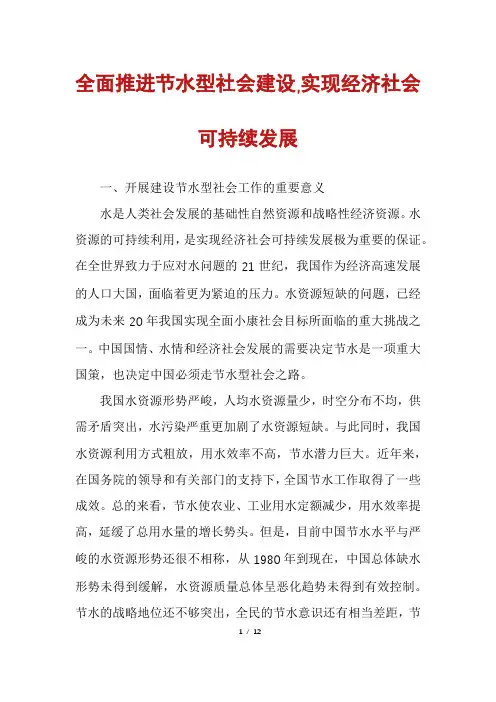 全面推进节水型社会建设,实现经济社会可持续发展

一、开展建设节水型社会工作的重要意义

水是人类社会发展的基础性自然资源和战略性经济资源。水资源的可持续利用，是实现经济社会可持续发展极为重要的保证。在全世界致力于应对水问题的 21 世纪，我国作为经济高速发展的人口大国，面临着更为紧迫的压力。水资源短缺的问题，已经成为未来 20 年我国实现全面小康社会目标所面临的重大挑战之一。中国国情、水情和经济社会发展的需要决定节水是一项重大国策，也决定中国必须走节水型社会之路。

我国水资源形势严峻，人均水资源量少，时空分布不均，供需矛盾突出，水污染严重更加剧了水资源短缺。与此同时，我国水资源利用方式粗放，用水效率不高，节水潜力巨大。近年来，在国务院的领导和有关部门的支持下，全国节水工作取得了一些成效。总的来看，节水使农业、工业用水定额减少，用水效率提高，延缓了总用水量的增长势头。但是，目前中国节水水平与严峻的水资源形势还很不相称，从 1980 年到现在，中国总体缺水形势未得到缓解，水资源质量总体呈恶化趋势未得到有效控制。节水的战略地位还不够突出，全民的节水意识还有相当差距，节

1 / 12